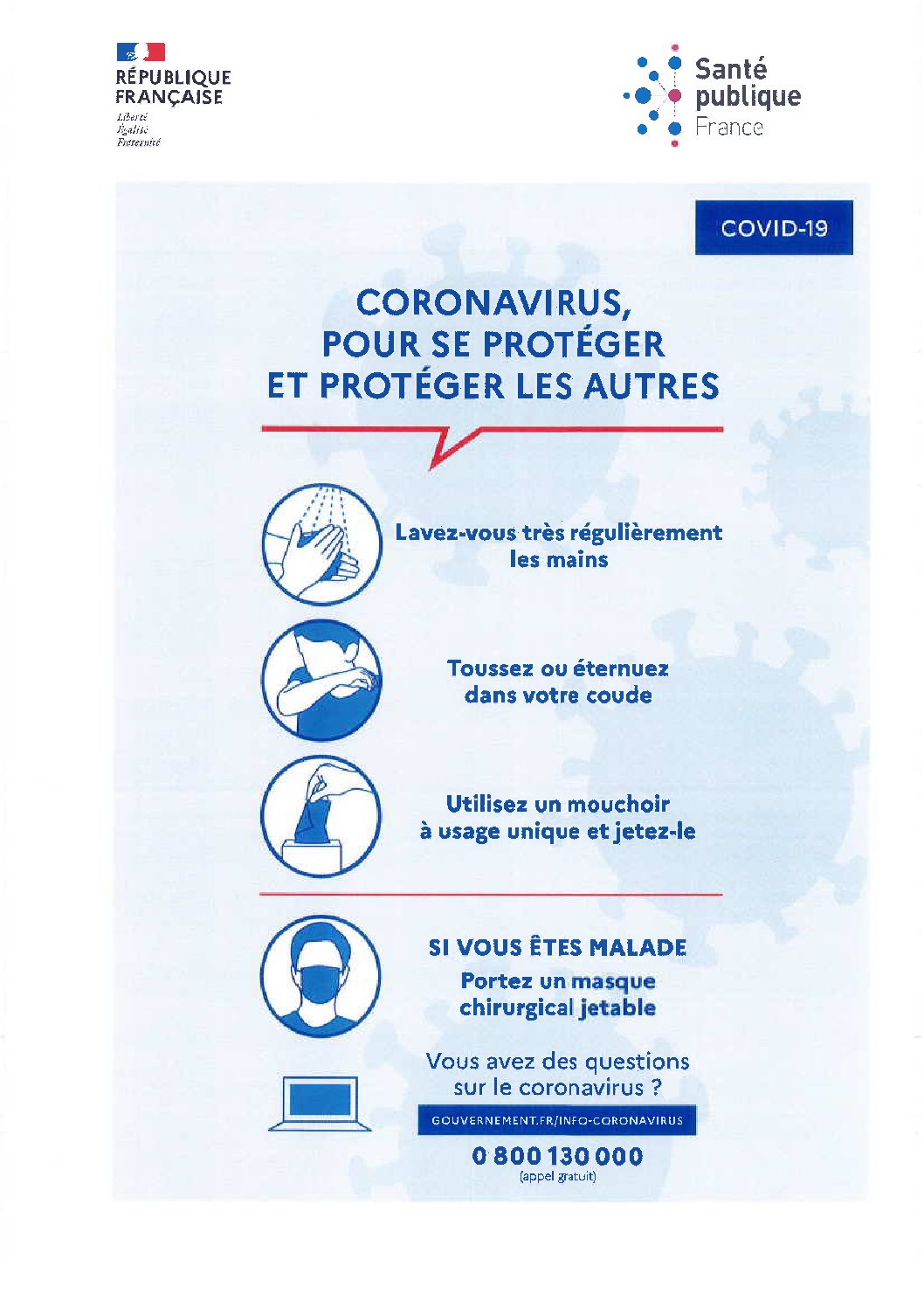 RÉPUBLIQUE
FRANÇAISE
Liberté
Égalité
Fraternité

Santé
publique
France

COVID-19

CORONAVIRUS,
POUR SE PROTÉGER
ET PROTÉGER LES AUTRES

Lavez-vous très régulièrement les mains

Toussez ou éternuez dans votre coude

Utilisez un mouchoir à usage unique et jetez-le

SI VOUS ÊTES MALADE
Portez un masque chirurgical jetable

Vous avez des questions sur le coronavirus ?

GOUVERNEMENT.FR/INFO-CORONAVIRUS

0 800 130 000
(appel gratuit)